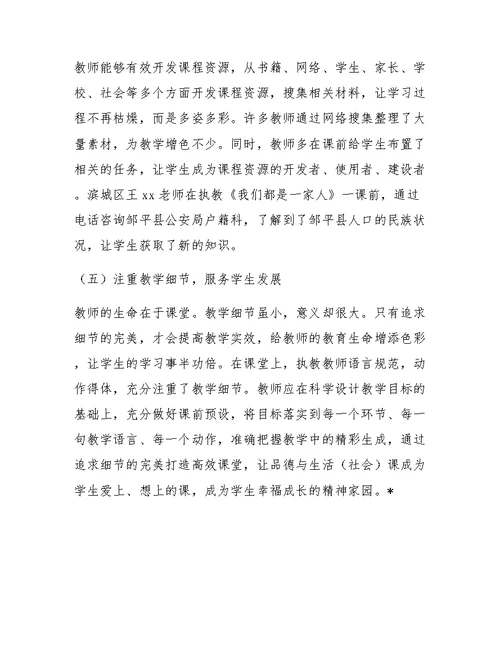 教师能够有效开发课程资源，从书籍、网络、学生、家长、学校、社会等多个方面开发课程资源，搜集相关材料，让学习过程不再枯燥，而是多姿多彩。许多教师通过网络搜集整理了大量素材，为教学增色不少。同时，教师多在课前给学生布置了相关的任务，让学生成为课程资源的开发者、使用者、建设者。滨城区王xx老师在执教《我们都是一家人》一课前，通过电话咨询邹平县公安局户籍科，了解到了邹平县人口的民族状况，让学生获取了新的知识。

（五）注重教学细节，服务学生发展

教师的生命在于课堂。教学细节虽小，意义却很大。只有追求细节的完美，才会提高教学实效，给教师的教育生命增添色彩，让学生的学习事半功倍。在课堂上，执教教师语言规范，动作得体，充分注重了教学细节。教师应在科学设计教学目标的基础上，充分做好课前预设，将目标落实到每一个环节、每一句教学语言、每一个动作，准确把握教学中的精彩生成，通过追求细节的完美打造高效课堂，让品德与生活（社会）课成为学生爱上、想上的课，成为学生幸福成长的精神家园。*